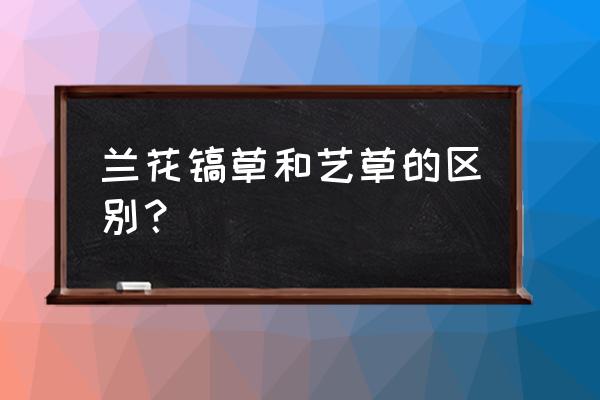 兰花镐草和艺草的区别？